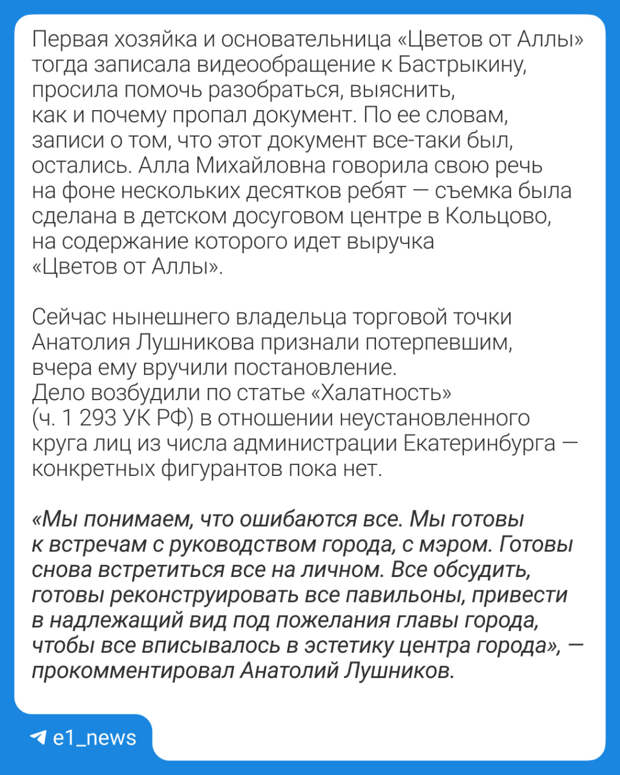 Первая хозяйка и основательница «Цветов от Аллы» тогда записала видеообращение к Бастрыкину, просила помочь разобраться, выяснить, как и почему пропал документ. По ее словам, записи о том, что этот документ все-таки был, остались. Алла Михайловна говорила свою речь на фоне нескольких десятков ребят — съемка была сделана в детском досуговом центре в Кольцово, на содержание которого идет выручка «Цветов от Аллы».

Сейчас нынешнего владельца торговой точки Анатолия Лушникова признали потерпевшим, вчера ему вручили постановление. Дело возбудили по статье «Халатность» (ч. 1 293 УК РФ) в отношении неустановленного круга лиц из числа администрации Екатеринбурга — конкретных фигурантов пока нет.

«Мы понимаем, что ошибаются все. Мы готовы к встречам с руководством города, с мэром. Готовы снова встретиться все на личном. Все обсудить, готовы реконструировать все павильоны, привести в надлежащий вид под пожелания главы города, чтобы все вписывалось в эстетику центра города», — прокомментировал Анатолий Лушников.

e1_news